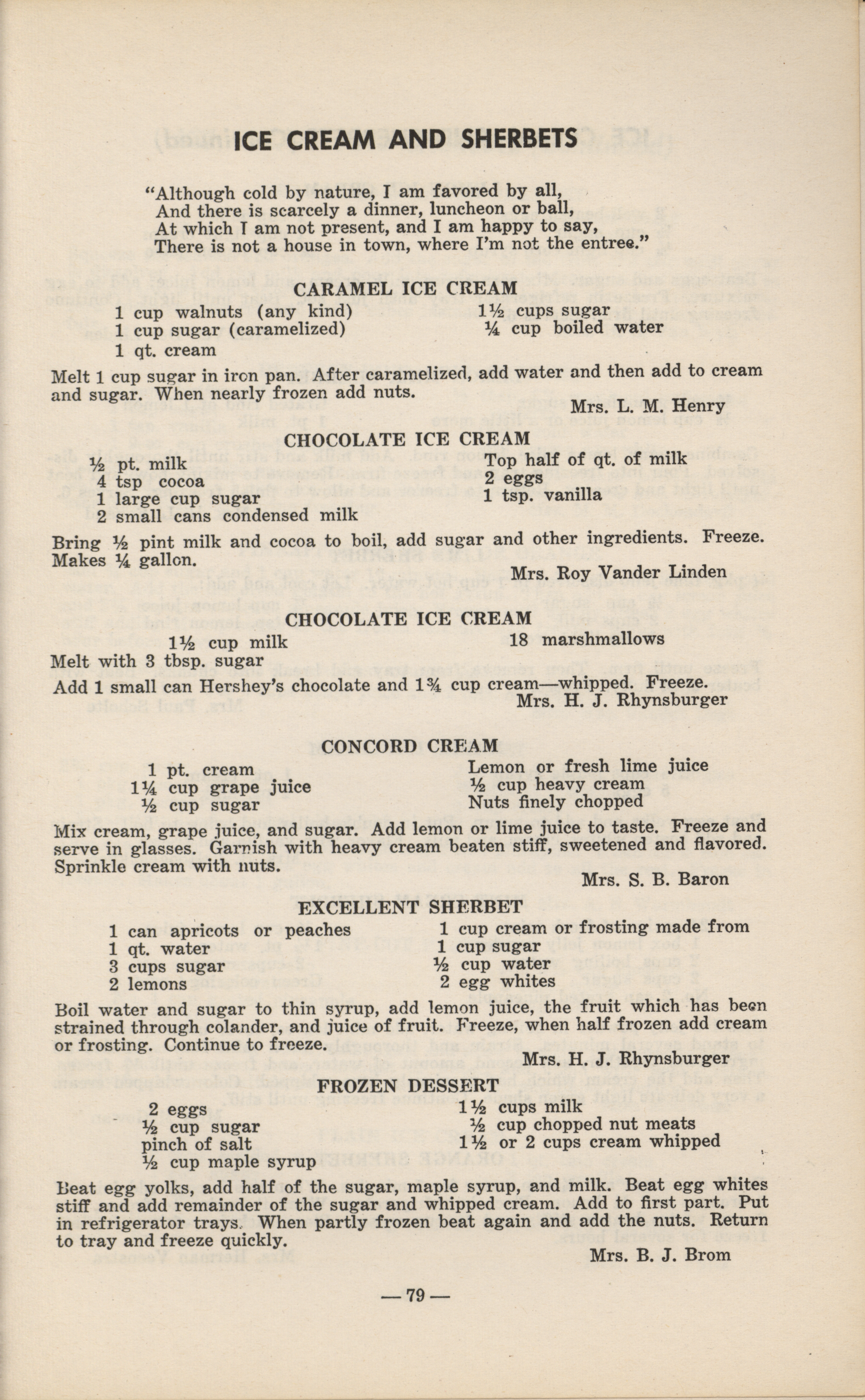 ICE CREAM AND SHERBETS

"Although cold by nature, I am favored by all,
And there is scarcely a dinner, luncheon or ball,
At which I am not present, and I am happy to say,
There is not a house in town, where I'm not the entree."

CARAMEL ICE CREAM

1 cup walnuts (any kind)
1 cup sugar (caramelized)
1 qt. cream
1½ cups sugar
¼ cup boiled water

Melt 1 cup sugar in iron pan. After caramelized, add water and then add to cream and sugar. When nearly frozen add nuts.

Mrs. L. M. Henry

CHOCOLATE ICE CREAM

½ pt. milk
4 tsp cocoa
1 large cup sugar
2 small cans condensed milk
Top half of qt. of milk
2 eggs
1 tsp. vanilla

Bring ½ pint milk and cocoa to boil, add sugar and other ingredients. Freeze. Makes ¼ gallon.

Mrs. Roy Vander Linden

CHOCOLATE ICE CREAM

1½ cup milk
18 marshmallows

Melt with 3 tbsp. sugar

Add 1 small can Hershey's chocolate and 1¾ cup cream—whipped. Freeze.

Mrs. H. J. Rhynsburger

CONCORD CREAM

1 pt. cream
1¼ cup grape juice
½ cup sugar
Lemon or fresh lime juice
½ cup heavy cream
Nuts finely chopped

Mix cream, grape juice, and sugar. Add lemon or lime juice to taste. Freeze and serve in glasses. Garnish with heavy cream beaten stiff, sweetened and flavored. Sprinkle cream with nuts.

Mrs. S. B. Baron

EXCELLENT SHERBET

1 can apricots or peaches
1 qt. water
3 cups sugar
2 lemons
1 cup cream or frosting made from
1 cup sugar
½ cup water
2 egg whites

Boil water and sugar to thin syrup, add lemon juice, the fruit which has been strained through colander, and juice of fruit. Freeze, when half frozen add cream or frosting. Continue to freeze.

Mrs. H. J. Rhynsburger

FROZEN DESSERT

2 eggs
½ cup sugar
pinch of salt
½ cup maple syrup
1½ cups milk
½ cup chopped nut meats
1½ or 2 cups cream whipped

Beat egg yolks, add half of the sugar, maple syrup, and milk. Beat egg whites stiff and add remainder of the sugar and whipped cream. Add to first part. Put in refrigerator trays. When partly frozen beat again and add the nuts. Return to tray and freeze quickly.

Mrs. B. J. Brom

— 79 —